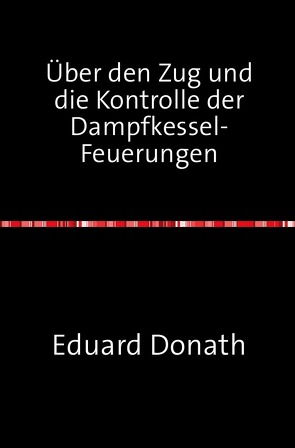 Über den Zug und die Kontrolle der Dampfkessel-Feuerungen

Eduard Donath